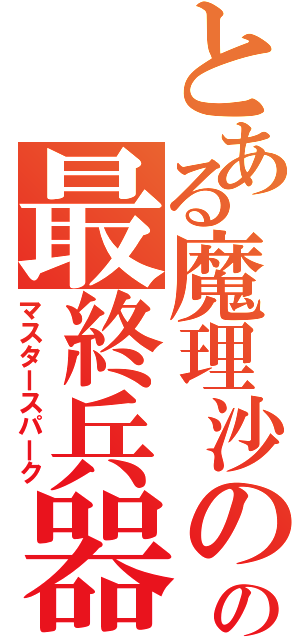 とある魔理沙のの
最終兵器
マスタースパーク